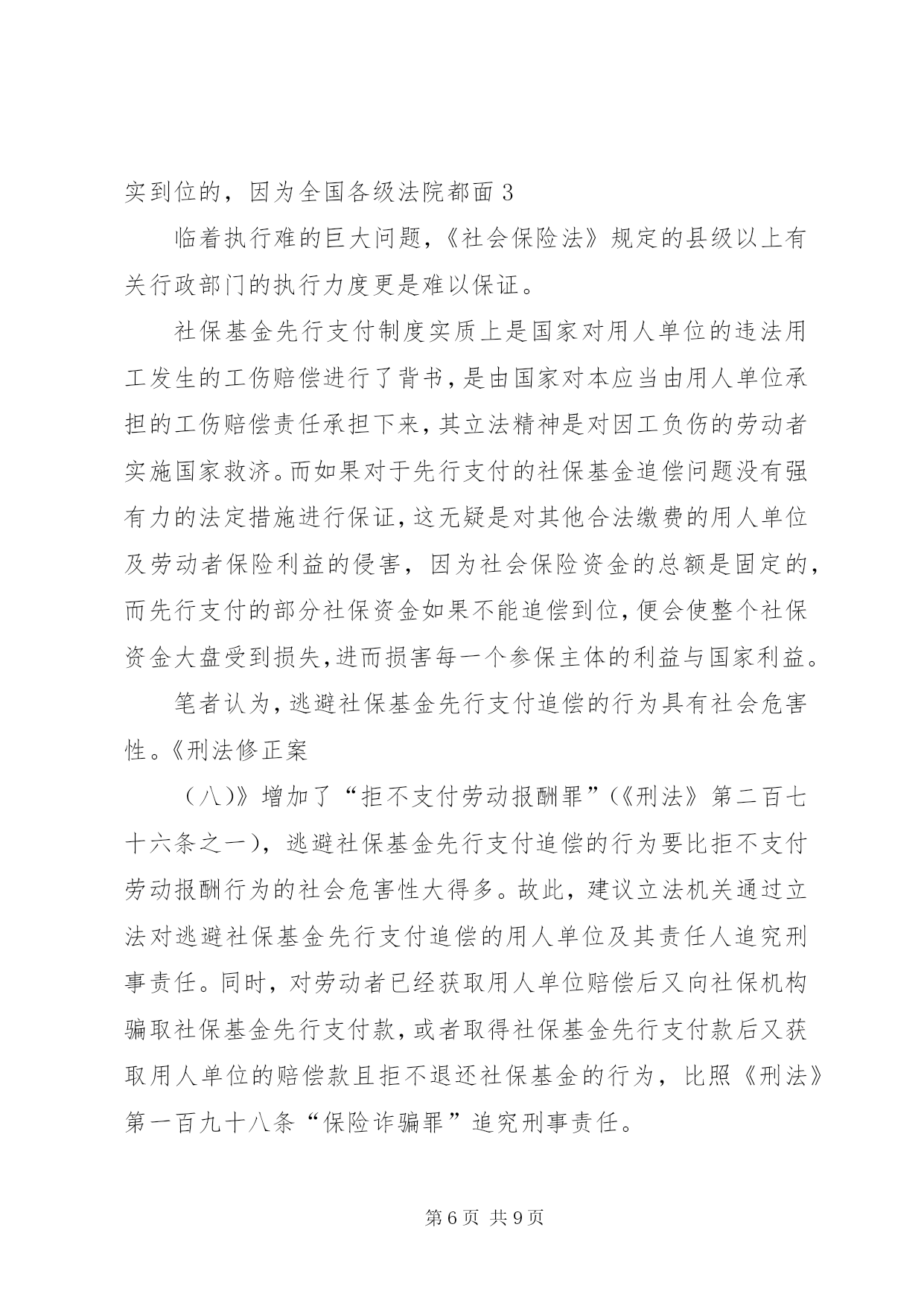 实到位的，因为全国各级法院都面 3

临着执行难的巨大问题，《社会保险法》规定的县级以上有关行政部门的执行力度更是难以保证。

社保基金先行支付制度实质上是国家对用人单位的违法用工发生的工伤赔偿进行了背书，是由国家对本应当由用人单位承担的工伤赔偿责任承担下来，其立法精神是对因工负伤的劳动者实施国家救济。而如果对于先行支付的社保基金追偿问题没有强有力的法定措施进行保证，这无疑是对其他合法缴费的用人单位及劳动者保险利益的侵害，因为社会保险资金的总额是固定的，而先行支付的部分社保资金如果不能追偿到位，便会使整个社保资金大盘受到损失，进而损害每一个参保主体的利益与国家利益。

笔者认为，逃避社保基金先行支付追偿的行为具有社会危害性。《刑法修正案

（八）》增加了“拒不支付劳动报酬罪”（《刑法》第二百七十六条之一），逃避社保基金先行支付追偿的行为要比拒不支付劳动报酬行为的社会危害性大得多。故此，建议立法机关通过立法对逃避社保基金先行支付追偿的用人单位及其责任人追究刑事责任。同时，对劳动者已经获取用人单位赔偿后又向社保机构骗取社保基金先行支付款，或者取得社保基金先行支付款后又获取用人单位的赔偿款且拒不退还社保基金的行为，比照《刑法》第一百九十八条“保险诈骗罪”追究刑事责任。

第 6 页 共 9 页